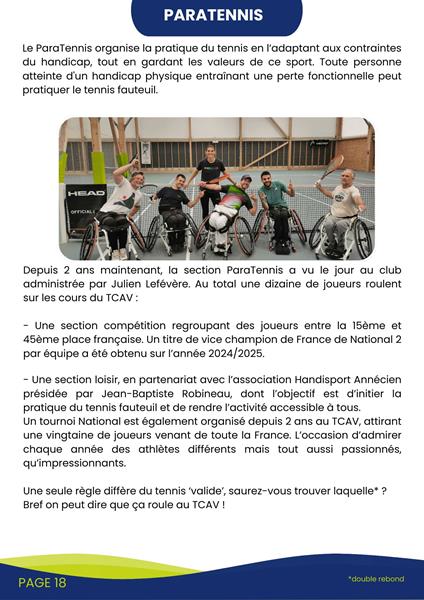 PARATENNIS

Le ParaTennis organise la pratique du tennis en l'adaptant aux contraintes du handicap, tout en gardant les valeurs de ce sport. Toute personne atteinte d'un handicap physique entraînant une perte fonctionnelle peut pratiquer le tennis fauteuil.

HEAD

OFFICIAL

Depuis 2 ans maintenant, la section ParaTennis a vu le jour au club administrée par Julien Lefévère. Au total une dizaine de joueurs roulent sur les cours du TCAV :

- Une section compétition regroupant des joueurs entre la 15ème et 45ème place française. Un titre de vice champion de France de National 2 par équipe a été obtenu sur l'année 2024/2025.

- Une section loisir, en partenariat avec l'association Handisport Annécien présidée par Jean-Baptiste Robineau, dont l'objectif est d'initier la pratique du tennis fauteuil et de rendre l'activité accessible à tous.
Un tournoi National est également organisé depuis 2 ans au TCAV, attirant une vingtaine de joueurs venant de toute la France. L'occasion d'admirer chaque année des athlètes différents mais tout aussi passionnés, qu'impressionnants.

Une seule règle diffère du tennis 'valide', saurez-vous trouver laquelle* ?
Bref on peut dire que ça roule au TCAV !

PAGE 18

*double rebond